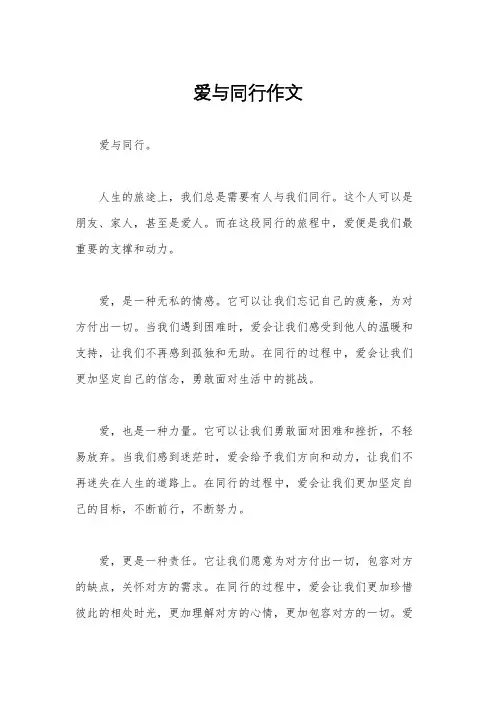 爱与同行作文

爱与同行。

人生的旅途上，我们总是需要有人与我们同行。这个人可以是朋友、家人，甚至是爱人。而在这段同行的旅程中，爱便是我们最重要的支撑和动力。

爱，是一种无私的情感。它可以让我们忘记自己的疲惫，为对方付出一切。当我们遇到困难时，爱会让我们感受到他人的温暖和支持，让我们不再感到孤独和无助。在同行的过程中，爱会让我们更加坚定自己的信念，勇敢面对生活中的挑战。

爱，也是一种力量。它可以让我们勇敢面对困难和挫折，不轻易放弃。当我们感到迷茫时，爱会给予我们方向和动力，让我们不再迷失在人生的道路上。在同行的过程中，爱会让我们更加坚定自己的目标，不断前行，不断努力。

爱，更是一种责任。它让我们愿意为对方付出一切，包容对方的缺点，关怀对方的需求。在同行的过程中，爱会让我们更加珍惜彼此的相处时光，更加理解对方的心情，更加包容对方的一切。爱